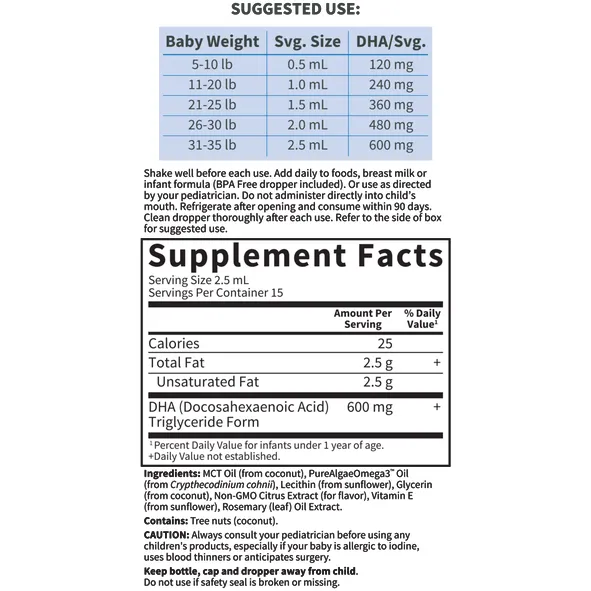 SUGGESTED USE:

| Baby Weight | Svg. Size | DHA/Svg. |
|---|---|---|
| 5-10 lb | 0.5 mL | 120 mg |
| 11-20 lb | 1.0 mL | 240 mg |
| 21-25 lb | 1.5 mL | 360 mg |
| 26-30 lb | 2.0 mL | 480 mg |
| 31-35 lb | 2.5 mL | 600 mg |

Shake well before each use. Add daily to foods, breast milk or infant formula (BPA Free dropper included). Or use as directed by your pediatrician. Do not administer directly into child's mouth. Refrigerate after opening and consume within 90 days. Clean dropper thoroughly after each use. Refer to the side of box for suggested use.

Supplement Facts
Serving Size 2.5 mL
Servings Per Container 15

| | Amount Per Serving | % Daily Value¹ |
|---|---|---|
| Calories | 25 | |
| Total Fat | 2.5 g | + |
| Unsaturated Fat | 2.5 g | |
| DHA (Docosahexaenoic Acid) Triglyceride Form | 600 mg | + |

¹ Percent Daily Value for infants under 1 year of age.
+Daily Value not established.

Ingredients: MCT Oil (from coconut), PureAlgaeOmega3™ Oil (from Crypthecodinium cohnii), Lecithin (from sunflower), Glycerin (from coconut), Non-GMO Citrus Extract (for flavor), Vitamin E (from sunflower), Rosemary (leaf) Oil Extract.

Contains: Tree nuts (coconut).

CAUTION: Always consult your pediatrician before using any children's products, especially if your baby is allergic to iodine, uses blood thinners or anticipates surgery.

Keep bottle, cap and dropper away from child.
Do not use if safety seal is broken or missing.